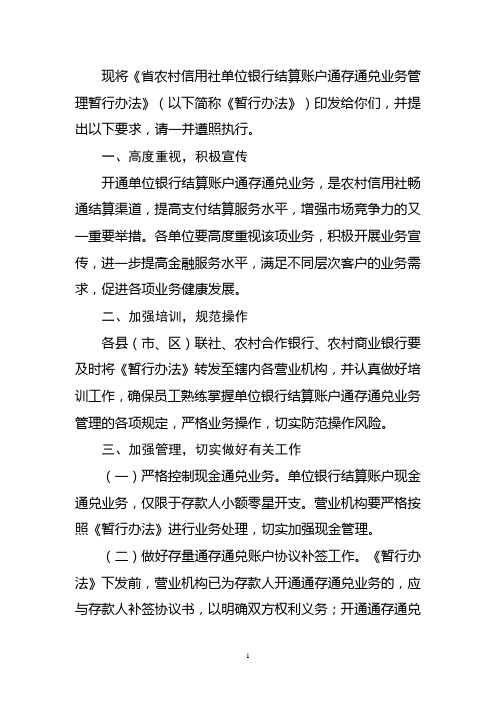 现将《省农村信用社单位银行结算账户通存通兑业务管理暂行办法》（以下简称《暂行办法》）印发给你们，并提出以下要求，请一并遵照执行。

一、高度重视，积极宣传

开通单位银行结算账户通存通兑业务，是农村信用社畅通结算渠道，提高支付结算服务水平，增强市场竞争力的又一重要举措。各单位要高度重视该项业务，积极开展业务宣传，进一步提高金融服务水平，满足不同层次客户的业务需求，促进各项业务健康发展。

二、加强培训，规范操作

各县（市、区）联社、农村合作银行、农村商业银行要及时将《暂行办法》转发至辖内各营业机构，并认真做好培训工作，确保员工熟练掌握单位银行结算账户通存通兑业务管理的各项规定，严格业务操作，切实防范操作风险。

三、加强管理，切实做好有关工作

（一）严格控制现金通兑业务。单位银行结算账户现金通兑业务，仅限于存款人小额零星开支。营业机构要严格按照《暂行办法》进行业务处理，切实加强现金管理。

（二）做好存量通存通兑账户协议补签工作。《暂行办法》下发前，营业机构已为存款人开通通存通兑业务的，应与存款人补签协议书，以明确双方权利义务；开通通存通兑

1